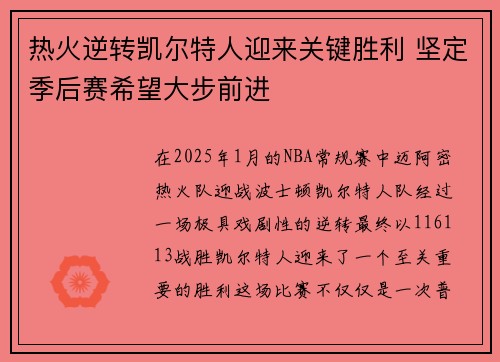 热火逆转凯尔特人迎来关键胜利 坚定季后赛希望大步前进

在2025年1月的NBA常规赛中迈阿密热火队迎战波士顿凯尔特人队经过一场极具戏剧性的逆转最终以116113战胜凯尔特人迎来了一个至关重要的胜利这场比赛不仅仅是一次普